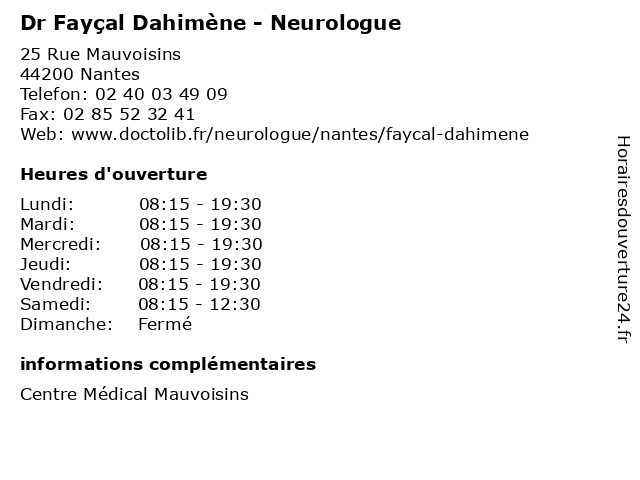 Dr Fayçal Dahimène - Neurologue

25 Rue Mauvoisins
44200 Nantes
Telefon: 02 40 03 49 09
Fax: 02 85 52 32 41
Web: www.doctolib.fr/neurologue/nantes/faycal-dahimene

Heures d'ouverture

Lundi: 08:15 - 19:30
Mardi: 08:15 - 19:30
Mercredi: 08:15 - 19:30
Jeudi: 08:15 - 19:30
Vendredi: 08:15 - 19:30
Samedi: 08:15 - 12:30
Dimanche: Fermé

informations complémentaires

Centre Médical Mauvoisins

Horairesdouverture24.fr